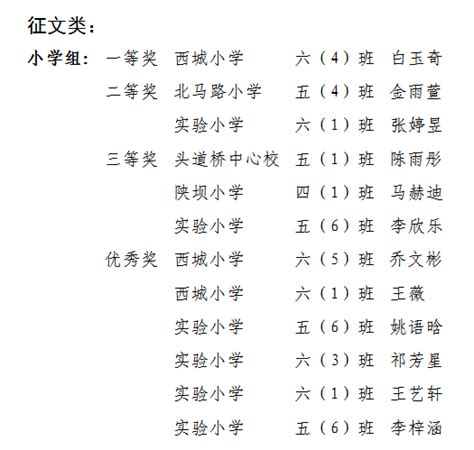 征文类：

小学组： 一等奖 西城小学 六（4）班 白玉奇

二等奖 北马路小学 五（4）班 金雨萱

实验小学 六（1）班 张婷昱

三等奖 头道桥中心校 五（1）班 陈雨彤

陕坝小学 四（1）班 马赫迪

实验小学 五（6）班 李欣乐

优秀奖 西城小学 六（5）班 乔文彬

西城小学 六（1）班 王薇

实验小学 五（6）班 姚语晗

实验小学 六（3）班 祁芳星

实验小学 六（1）班 王艺轩

实验小学 五（6）班 李梓涵